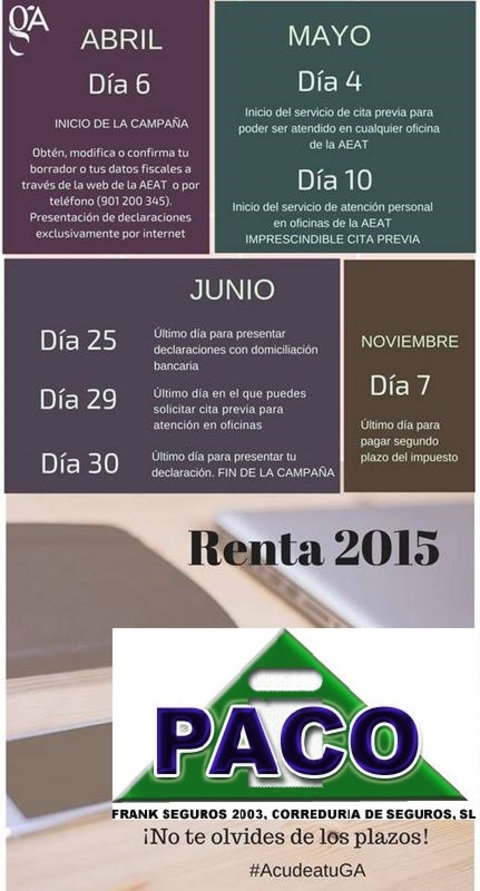 GA

ABRIL

Día 6

INICIO DE LA CAMPAÑA

Obtén, modifica o confirma tu borrador o tus datos fiscales a través de la web de la AEAT o por teléfono (901 200 345). Presentación de declaraciones exclusivamente por internet

MAYO

Día 4

Inicio del servicio de cita previa para poder ser atendido en cualquier oficina de la AEAT

Día 10

Inicio del servicio de atención personal en oficinas de la AEAT IMPRESCINDIBLE CITA PREVIA

JUNIO

Día 25

Último día para presentar declaraciones con domiciliación bancaria

Día 29

Último día en el que puedes solicitar cita previa para atención en oficinas

Día 30

Último día para presentar tu declaración. FIN DE LA CAMPAÑA

NOVIEMBRE

Día 7

Último día para pagar segundo plazo del impuesto

Renta 2015

PACO

FRANK SEGUROS 2003, CORREDURIA DE SEGUROS, SL

¡No te olvides de los plazos!

#AcudeatuGA